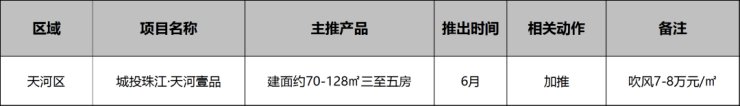 | 区域 | 项目名称 | 主推产品 | 推出时间 | 相关动作 | 备注 |
|---|---|---|---|---|---|
| 天河区 | 城投珠江·天河壹品 | 建面约70-128㎡三至五房 | 6月 | 加推 | 吹风7-8万元/㎡ |